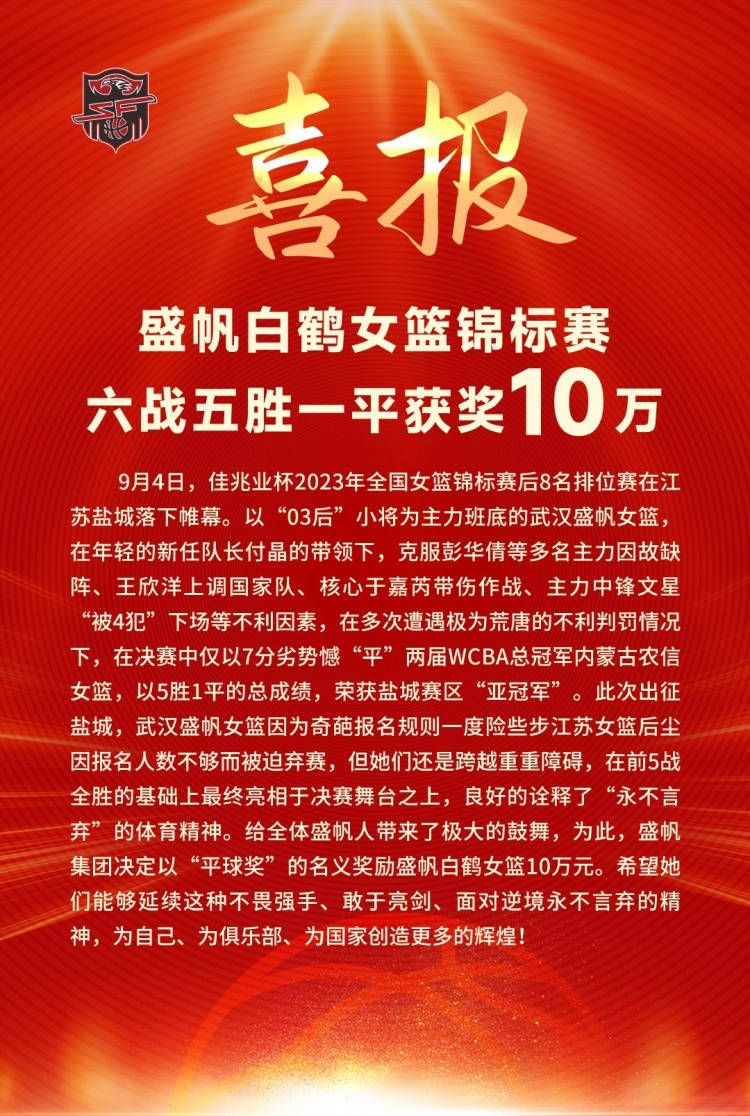 喜报

盛帆白鹤女篮锦标赛
六战五胜一平获奖10万

9月4日，佳兆业杯2023年全国女篮锦标赛后8名排位赛在江苏盐城落下帷幕。以“03后”小将为主力班底的武汉盛帆女篮，在年轻的新任队长付晶的带领下，克服彭华倩等多名主力因故缺阵、王欣洋上调国家队、核心于嘉芮带伤作战、主力中锋文星“被4犯”下场等不利因素，在多次遭遇极为荒唐的不利判罚情况下，在决赛中仅以7分劣势憾“平”两届WCBA总冠军内蒙古农信女篮，以5胜1平的总成绩，荣获盐城赛区“亚冠军”。此次出征盐城，武汉盛帆女篮因为奇葩报名规则一度险些步江苏女篮后尘因报名人数不够而被迫弃赛，但她们还是跨越重重障碍，在前5战全胜的基础上最终亮相于决赛舞台之上，良好的诠释了“永不言弃”的体育精神。给全体盛帆人带来了极大的鼓舞，为此，盛帆集团决定以“平球奖”的名义奖励盛帆白鹤女篮10万元。希望她们能够延续这种不畏强手、敢于亮剑、面对逆境永不言弃的精神，为自己、为俱乐部、为国家创造更多的辉煌！